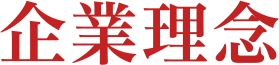 企業理念